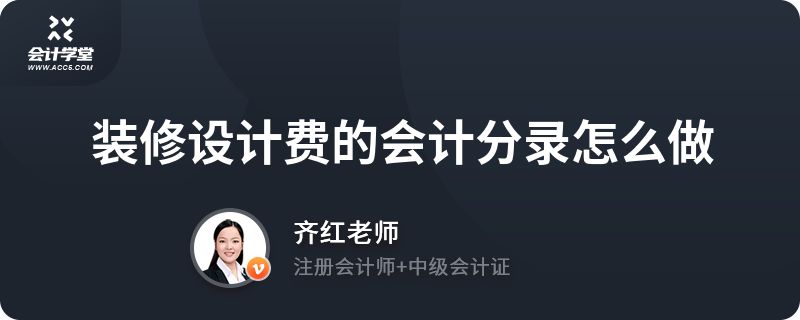 会计学堂
WWW.ACC5.COM

装修设计费的会计分录怎么做

齐红老师
注册会计师+中级会计证